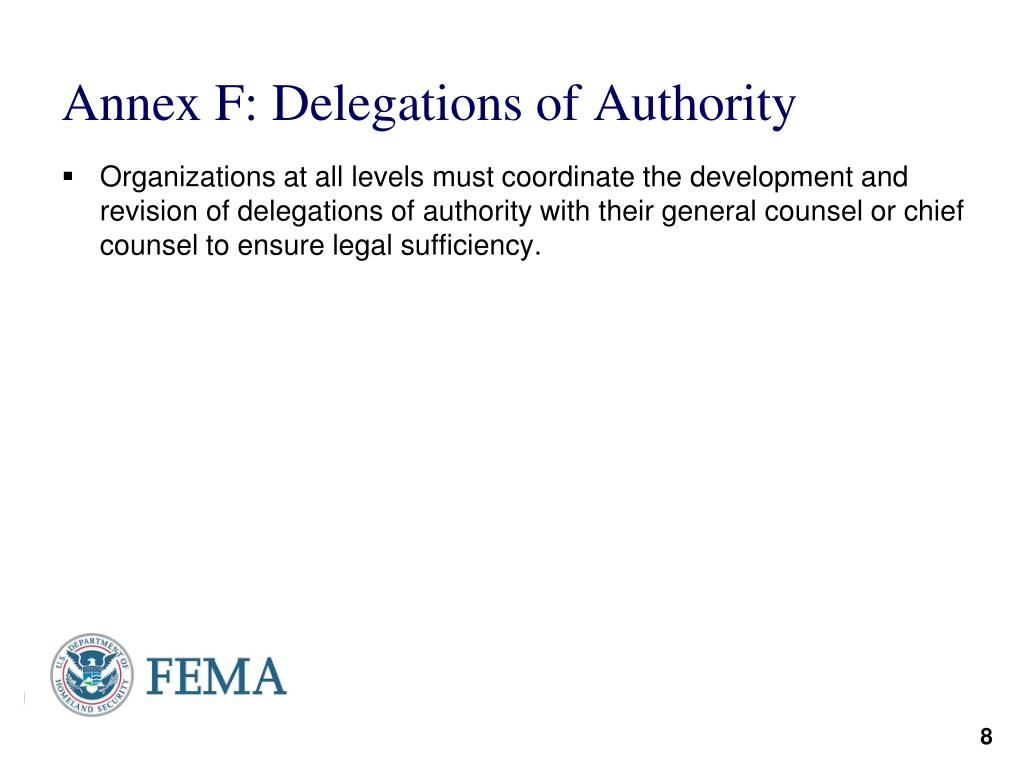 Annex F: Delegations of Authority

▪ Organizations at all levels must coordinate the development and revision of delegations of authority with their general counsel or chief counsel to ensure legal sufficiency.

U.S. DEPARTMENT OF HOMELAND SECURITY

FEMA

8